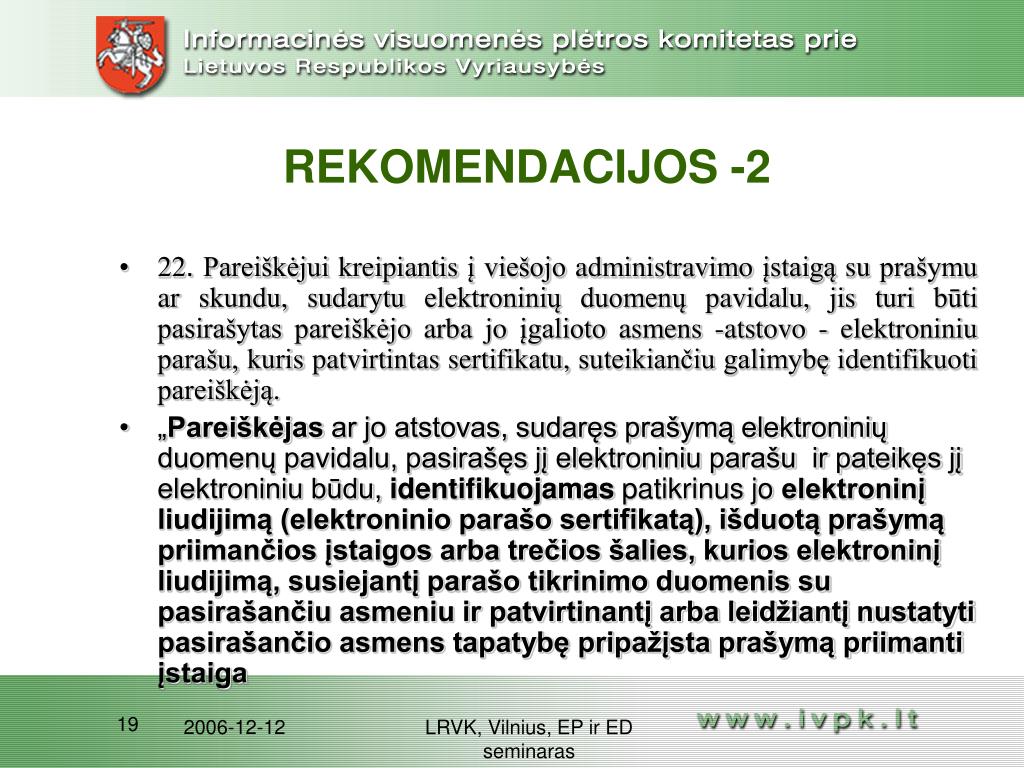 Informacinės visuomenės plėtros komitetas prie Lietuvos Respublikos Vyriausybės

REKOMENDACIJOS -2

• 22. Pareiškėjui kreipiantis į viešojo administravimo įstaigą su prašymu ar skundu, sudarytu elektroninių duomenų pavidalu, jis turi būti pasirašytas pareiškėjo arba jo įgalioto asmens -atstovo - elektroniniu parašu, kuris patvirtintas sertifikatu, suteikiančiu galimybę identifikuoti pareiškėją.

• „Pareiškėjas ar jo atstovas, sudaręs prašymą elektroninių duomenų pavidalu, pasirašęs jį elektroniniu parašu ir pateikęs jį elektroniniu būdu, identifikuojamas patikrinus jo elektroninį liudijimą (elektroninio parašo sertifikatą), išduotą prašymą priimančios įstaigos arba trečios šalies, kurios elektroninį liudijimą, susiejantį parašo tikrinimo duomenis su pasirašančiu asmeniu ir patvirtinantį arba leidžiantį nustatyti pasirašančio asmens tapatybę pripažįsta prašymą priimanti įstaiga

19

2006-12-12

LRVK, Vilnius, EP ir ED seminaras

www.ivpk.lt